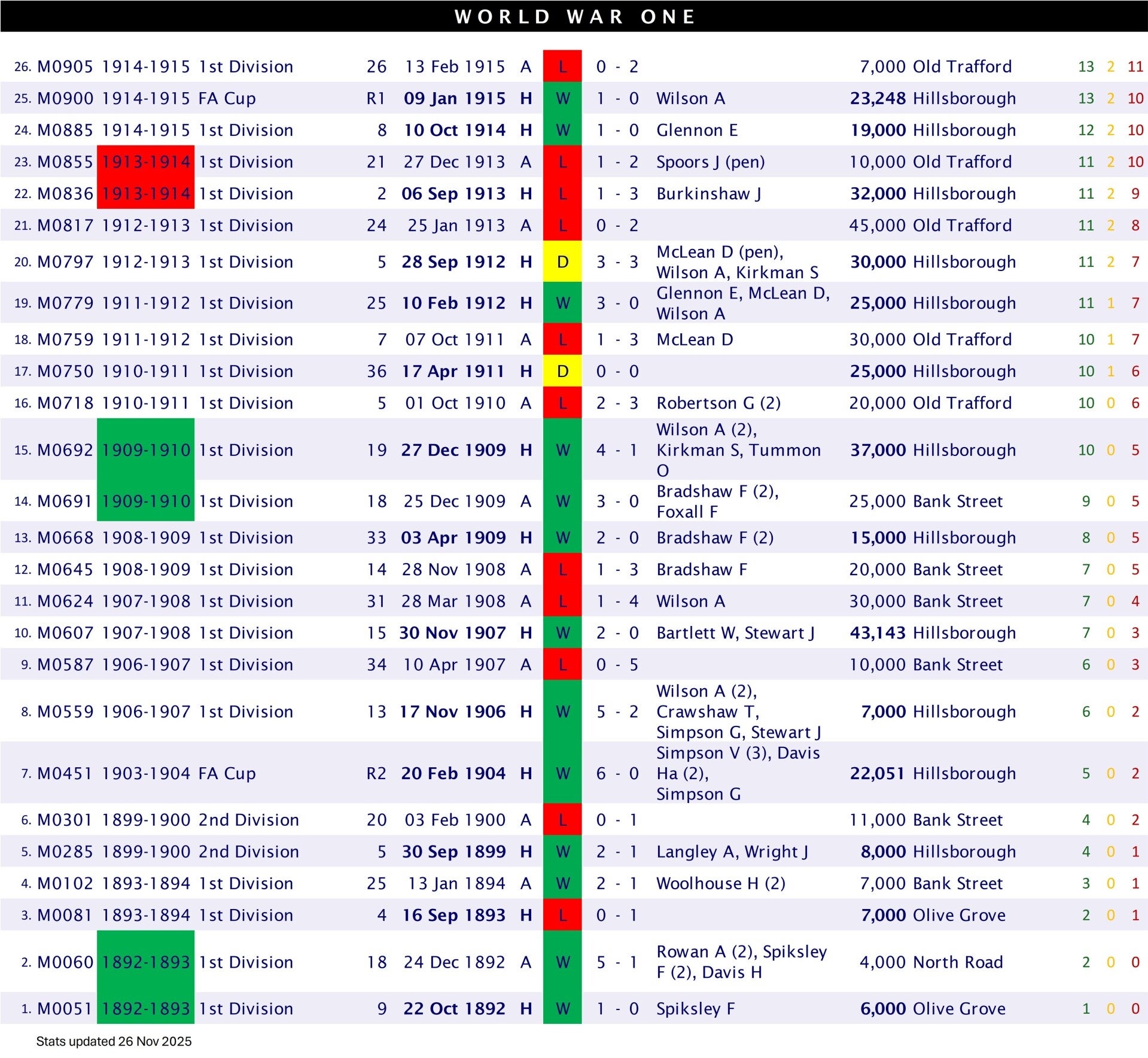 WORLD WAR ONE

| 26. | M0905 | 1914-1915 | 1st Division | 26 | 13 Feb 1915 | A | L | 0 - 2 | | 7,000 | Old Trafford | 13 | 2 | 11 |
|---|---|---|---|---|---|---|---|---|---|---|---|---|---|---|
| 25. | M0900 | 1914-1915 | FA Cup | R1 | 09 Jan 1915 | H | W | 1 - 0 | Wilson A | 23,248 | Hillsborough | 13 | 2 | 10 |
| 24. | M0885 | 1914-1915 | 1st Division | 8 | 10 Oct 1914 | H | W | 1 - 0 | Glennon E | 19,000 | Hillsborough | 12 | 2 | 10 |
| 23. | M0855 | 1913-1914 | 1st Division | 21 | 27 Dec 1913 | A | L | 1 - 2 | Spoors J (pen) | 10,000 | Old Trafford | 11 | 2 | 10 |
| 22. | M0836 | 1913-1914 | 1st Division | 2 | 06 Sep 1913 | H | L | 1 - 3 | Burkinshaw J | 32,000 | Hillsborough | 11 | 2 | 9 |
| 21. | M0817 | 1912-1913 | 1st Division | 24 | 25 Jan 1913 | A | L | 0 - 2 | | 45,000 | Old Trafford | 11 | 2 | 8 |
| 20. | M0797 | 1912-1913 | 1st Division | 5 | 28 Sep 1912 | H | D | 3 - 3 | McLean D (pen), Wilson A, Kirkman S | 30,000 | Hillsborough | 11 | 2 | 7 |
| 19. | M0779 | 1911-1912 | 1st Division | 25 | 10 Feb 1912 | H | W | 3 - 0 | Glennon E, McLean D, Wilson A | 25,000 | Hillsborough | 11 | 1 | 7 |
| 18. | M0759 | 1911-1912 | 1st Division | 7 | 07 Oct 1911 | A | L | 1 - 3 | McLean D | 30,000 | Old Trafford | 10 | 1 | 7 |
| 17. | M0750 | 1910-1911 | 1st Division | 36 | 17 Apr 1911 | H | D | 0 - 0 | | 25,000 | Hillsborough | 10 | 1 | 6 |
| 16. | M0718 | 1910-1911 | 1st Division | 5 | 01 Oct 1910 | A | L | 2 - 3 | Robertson G (2) | 20,000 | Old Trafford | 10 | 0 | 6 |
| 15. | M0692 | 1909-1910 | 1st Division | 19 | 27 Dec 1909 | H | W | 4 - 1 | Wilson A (2), Kirkman S, Tummon O | 37,000 | Hillsborough | 10 | 0 | 5 |
| 14. | M0691 | 1909-1910 | 1st Division | 18 | 25 Dec 1909 | A | W | 3 - 0 | Bradshaw F (2), Foxall F | 25,000 | Bank Street | 9 | 0 | 5 |
| 13. | M0668 | 1908-1909 | 1st Division | 33 | 03 Apr 1909 | H | W | 2 - 0 | Bradshaw F (2) | 15,000 | Hillsborough | 8 | 0 | 5 |
| 12. | M0645 | 1908-1909 | 1st Division | 14 | 28 Nov 1908 | A | L | 1 - 3 | Bradshaw F | 20,000 | Bank Street | 7 | 0 | 5 |
| 11. | M0624 | 1907-1908 | 1st Division | 31 | 28 Mar 1908 | A | L | 1 - 4 | Wilson A | 30,000 | Bank Street | 7 | 0 | 4 |
| 10. | M0607 | 1907-1908 | 1st Division | 15 | 30 Nov 1907 | H | W | 2 - 0 | Bartlett W, Stewart J | 43,143 | Hillsborough | 7 | 0 | 3 |
| 9. | M0587 | 1906-1907 | 1st Division | 34 | 10 Apr 1907 | A | L | 0 - 5 | | 10,000 | Bank Street | 6 | 0 | 3 |
| 8. | M0559 | 1906-1907 | 1st Division | 13 | 17 Nov 1906 | H | W | 5 - 2 | Wilson A (2), Crawshaw T, Simpson G, Stewart J | 7,000 | Hillsborough | 6 | 0 | 2 |
| 7. | M0451 | 1903-1904 | FA Cup | R2 | 20 Feb 1904 | H | W | 6 - 0 | Simpson V (3), Davis Ha (2), Simpson G | 22,051 | Hillsborough | 5 | 0 | 2 |
| 6. | M0301 | 1899-1900 | 2nd Division | 20 | 03 Feb 1900 | A | L | 0 - 1 | | 11,000 | Bank Street | 4 | 0 | 2 |
| 5. | M0285 | 1899-1900 | 2nd Division | 5 | 30 Sep 1899 | H | W | 2 - 1 | Langley A, Wright J | 8,000 | Hillsborough | 4 | 0 | 1 |
| 4. | M0102 | 1893-1894 | 1st Division | 25 | 13 Jan 1894 | A | W | 2 - 1 | Woolhouse H (2) | 7,000 | Bank Street | 3 | 0 | 1 |
| 3. | M0081 | 1893-1894 | 1st Division | 4 | 16 Sep 1893 | H | L | 0 - 1 | | 7,000 | Olive Grove | 2 | 0 | 1 |
| 2. | M0060 | 1892-1893 | 1st Division | 18 | 24 Dec 1892 | A | W | 5 - 1 | Rowan A (2), Spiksley F (2), Davis H | 4,000 | North Road | 2 | 0 | 0 |
| 1. | M0051 | 1892-1893 | 1st Division | 9 | 22 Oct 1892 | H | W | 1 - 0 | Spiksley F | 6,000 | Olive Grove | 1 | 0 | 0 |

Stats updated 26 Nov 2025